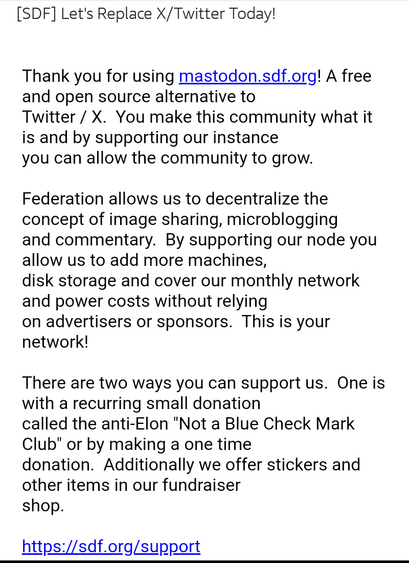 [SDF] Let's Replace X/Twitter Today!

Thank you for using mastodon.sdf.org! A free and open source alternative to Twitter / X. You make this community what it is and by supporting our instance you can allow the community to grow.

Federation allows us to decentralize the concept of image sharing, microblogging and commentary. By supporting our node you allow us to add more machines, disk storage and cover our monthly network and power costs without relying on advertisers or sponsors. This is your network!

There are two ways you can support us. One is with a recurring small donation called the anti-Elon "Not a Blue Check Mark Club" or by making a one time donation. Additionally we offer stickers and other items in our fundraiser shop.

https://sdf.org/support